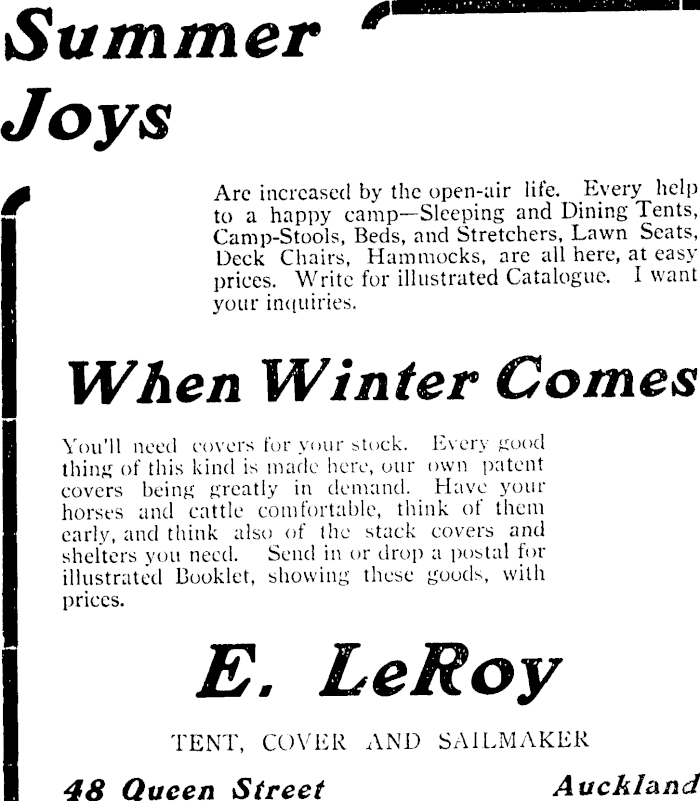 Summer Joys

Are increased by the open-air life. Every help to a happy camp—Sleeping and Dining Tents, Camp-Stools, Beds, and Stretchers, Lawn Seats, Deck Chairs, Hammocks, are all here, at easy prices. Write for illustrated Catalogue. I want your inquiries.

When Winter Comes

You'll need covers for your stock. Every good thing of this kind is made here, our own patent covers being greatly in demand. Have your horses and cattle comfortable, think of them early, and think also of the stack covers and shelters you need. Send in or drop a postal for illustrated Booklet, showing these goods, with prices.

E. LeRoy

TENT, COVER AND SAILMAKER

48 Queen Street Auckland